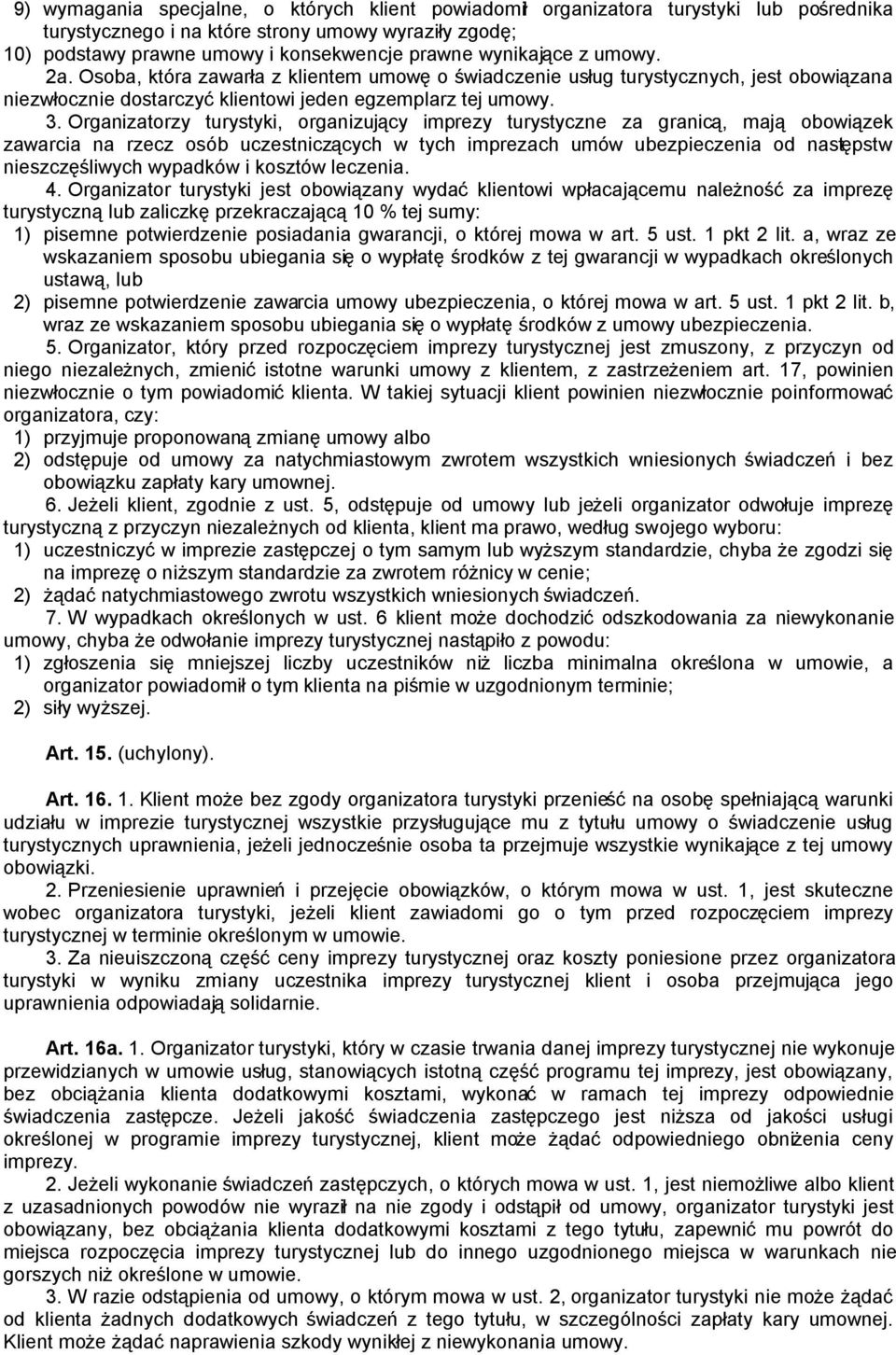 9) wymagania specjalne, o których klient powiadomił organizatora turystyki lub pośrednika turystycznego i na które strony umowy wyraziły zgodę;
10) podstawy prawne umowy i konsekwencje prawne wynikające z umowy.

2a. Osoba, która zawarła z klientem umowę o świadczenie usług turystycznych, jest obowiązana niezwłocznie dostarczyć klientowi jeden egzemplarz tej umowy.

3. Organizatorzy turystyki, organizujący imprezy turystyczne za granicą, mają obowiązek zawarcia na rzecz osób uczestniczących w tych imprezach umów ubezpieczenia od następstw nieszczęśliwych wypadków i kosztów leczenia.

4. Organizator turystyki jest obowiązany wydać klientowi wpłacającemu należność za imprezę turystyczną lub zaliczkę przekraczającą 10 % tej sumy:
1) pisemne potwierdzenie posiadania gwarancji, o której mowa w art. 5 ust. 1 pkt 2 lit. a, wraz ze wskazaniem sposobu ubiegania się o wypłatę środków z tej gwarancji w wypadkach określonych ustawą, lub
2) pisemne potwierdzenie zawarcia umowy ubezpieczenia, o której mowa w art. 5 ust. 1 pkt 2 lit. b, wraz ze wskazaniem sposobu ubiegania się o wypłatę środków z umowy ubezpieczenia.

5. Organizator, który przed rozpoczęciem imprezy turystycznej jest zmuszony, z przyczyn od niego niezależnych, zmienić istotne warunki umowy z klientem, z zastrzeżeniem art. 17, powinien niezwłocznie o tym powiadomić klienta. W takiej sytuacji klient powinien niezwłocznie poinformować organizatora, czy:
1) przyjmuje proponowaną zmianę umowy albo
2) odstępuje od umowy za natychmiastowym zwrotem wszystkich wniesionych świadczeń i bez obowiązku zapłaty kary umownej.

6. Jeżeli klient, zgodnie z ust. 5, odstępuje od umowy lub jeżeli organizator odwołuje imprezę turystyczną z przyczyn niezależnych od klienta, klient ma prawo, według swojego wyboru:
1) uczestniczyć w imprezie zastępczej o tym samym lub wyższym standardzie, chyba że zgodzi się na imprezę o niższym standardzie za zwrotem różnicy w cenie;
2) żądać natychmiastowego zwrotu wszystkich wniesionych świadczeń.

7. W wypadkach określonych w ust. 6 klient może dochodzić odszkodowania za niewykonanie umowy, chyba że odwołanie imprezy turystycznej nastąpiło z powodu:
1) zgłoszenia się mniejszej liczby uczestników niż liczba minimalna określona w umowie, a organizator powiadomił o tym klienta na piśmie w uzgodnionym terminie;
2) siły wyższej.

Art. 15. (uchylony).

Art. 16. 1. Klient może bez zgody organizatora turystyki przenieść na osobę spełniającą warunki udziału w imprezie turystycznej wszystkie przysługujące mu z tytułu umowy o świadczenie usług turystycznych uprawnienia, jeżeli jednocześnie osoba ta przejmuje wszystkie wynikające z tej umowy obowiązki.

2. Przeniesienie uprawnień i przejęcie obowiązków, o którym mowa w ust. 1, jest skuteczne wobec organizatora turystyki, jeżeli klient zawiadomi go o tym przed rozpoczęciem imprezy turystycznej w terminie określonym w umowie.

3. Za nieuiszczoną część ceny imprezy turystycznej oraz koszty poniesione przez organizatora turystyki w wyniku zmiany uczestnika imprezy turystycznej klient i osoba przejmująca jego uprawnienia odpowiadają solidarnie.

Art. 16a. 1. Organizator turystyki, który w czasie trwania danej imprezy turystycznej nie wykonuje przewidzianych w umowie usług, stanowiących istotną część programu tej imprezy, jest obowiązany, bez obciążania klienta dodatkowymi kosztami, wykonać w ramach tej imprezy odpowiednie świadczenia zastępcze. Jeżeli jakość świadczenia zastępczego jest niższa od jakości usługi określonej w programie imprezy turystycznej, klient może żądać odpowiedniego obniżenia ceny imprezy.

2. Jeżeli wykonanie świadczeń zastępczych, o których mowa w ust. 1, jest niemożliwe albo klient z uzasadnionych powodów nie wyraził na nie zgody i odstąpił od umowy, organizator turystyki jest obowiązany, bez obciążania klienta dodatkowymi kosztami z tego tytułu, zapewnić mu powrót do miejsca rozpoczęcia imprezy turystycznej lub do innego uzgodnionego miejsca w warunkach nie gorszych niż określone w umowie.

3. W razie odstąpienia od umowy, o którym mowa w ust. 2, organizator turystyki nie może żądać od klienta żadnych dodatkowych świadczeń z tego tytułu, w szczególności zapłaty kary umownej. Klient może żądać naprawienia szkody wynikłej z niewykonania umowy.